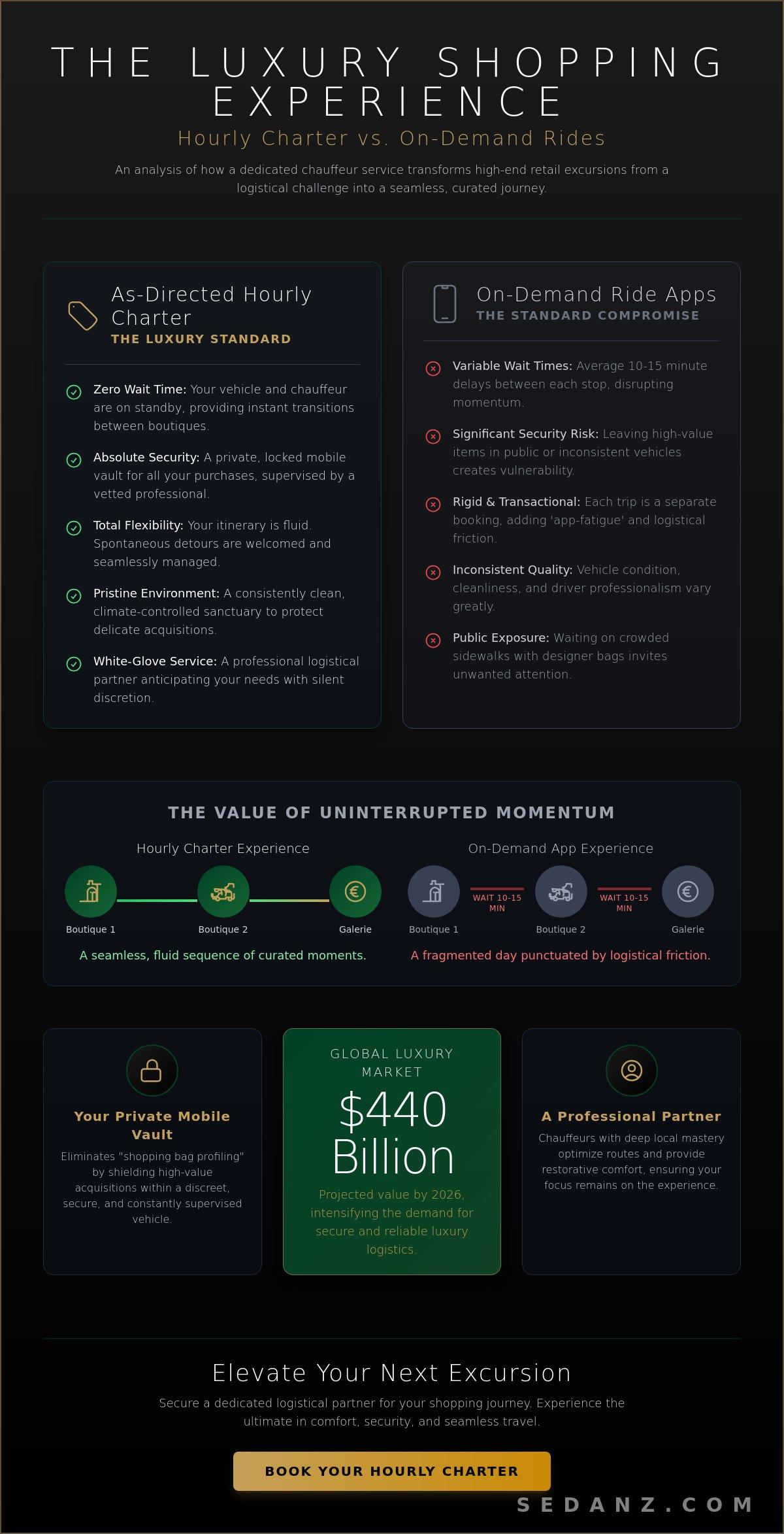 THE LUXURY SHOPPING EXPERIENCE

Hourly Charter vs. On-Demand Rides

An analysis of how a dedicated chauffeur service transforms high-end retail excursions from a logistical challenge into a seamless, curated journey.

As-Directed Hourly Charter
THE LUXURY STANDARD

Zero Wait Time: Your vehicle and chauffeur are on standby, providing instant transitions between boutiques.

Absolute Security: A private, locked mobile vault for all your purchases, supervised by a vetted professional.

Total Flexibility: Your itinerary is fluid. Spontaneous detours are welcomed and seamlessly managed.

Pristine Environment: A consistently clean, climate-controlled sanctuary to protect delicate acquisitions.

White-Glove Service: A professional logistical partner anticipating your needs with silent discretion.

On-Demand Ride Apps
THE STANDARD COMPROMISE

Variable Wait Times: Average 10-15 minute delays between each stop, disrupting momentum.

Significant Security Risk: Leaving high-value items in public or inconsistent vehicles creates vulnerability.

Rigid & Transactional: Each trip is a separate booking, adding 'app-fatigue' and logistical friction.

Inconsistent Quality: Vehicle condition, cleanliness, and driver professionalism vary greatly.

Public Exposure: Waiting on crowded sidewalks with designer bags invites unwanted attention.

THE VALUE OF UNINTERRUPTED MOMENTUM

Hourly Charter Experience

Boutique 1 Boutique 2 Galerie

A seamless, fluid sequence of curated moments.

On-Demand App Experience

Boutique 1 WAIT 10-15 MIN Boutique 2 WAIT 10-15 MIN Galerie

A fragmented day punctuated by logistical friction.

Your Private Mobile Vault

Eliminates "shopping bag profiling" by shielding high-value acquisitions within a discreet, secure, and constantly supervised vehicle.

GLOBAL LUXURY MARKET

$440 Billion

Projected value by 2026, intensifying the demand for secure and reliable luxury logistics.

A Professional Partner

Chauffeurs with deep local mastery optimize routes and provide restorative comfort, ensuring your focus remains on the experience.

Elevate Your Next Excursion

Secure a dedicated logistical partner for your shopping journey. Experience the ultimate in comfort, security, and seamless travel.

BOOK YOUR HOURLY CHARTER

SEDANZ.COM